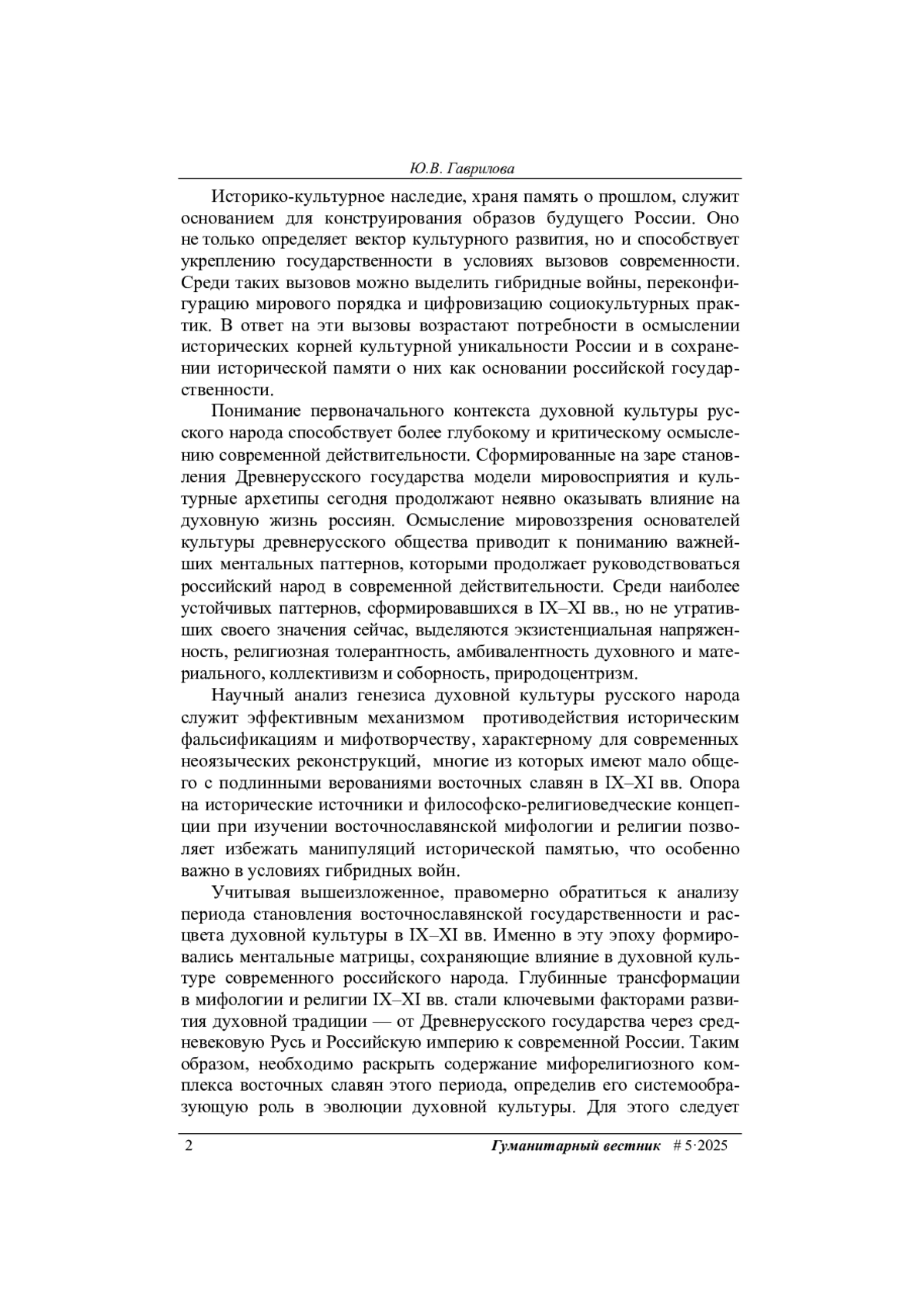 Ю.В. Гаврилова

Историко-культурное наследие, храня память о прошлом, служит основанием для конструирования образов будущего России. Оно не только определяет вектор культурного развития, но и способствует укреплению государственности в условиях вызовов современности. Среди таких вызовов можно выделить гибридные войны, переконфигурацию мирового порядка и цифровизацию социокультурных практик. В ответ на эти вызовы возрастают потребности в осмыслении исторических корней культурной уникальности России и в сохранении исторической памяти о них как основании российской государственности.

Понимание первоначального контекста духовной культуры русского народа способствует более глубокому и критическому осмыслению современной действительности. Сформированные на заре становления Древнерусского государства модели мировосприятия и культурные архетипы сегодня продолжают неявно оказывать влияние на духовную жизнь россиян. Осмысление мировоззрения основателей культуры древнерусского общества приводит к пониманию важнейших ментальных паттернов, которыми продолжает руководствоваться российский народ в современной действительности. Среди наиболее устойчивых паттернов, сформировавшихся в IX–XI вв., но не утративших своего значения сейчас, выделяются экзистенциальная напряженность, религиозная толерантность, амбивалентность духовного и материального, коллективизм и соборность, природоцентризм.

Научный анализ генезиса духовной культуры русского народа служит эффективным механизмом противодействия историческим фальсификациям и мифотворчеству, характерному для современных неоязыческих реконструкций, многие из которых имеют мало общего с подлинными верованиями восточных славян в IX–XI вв. Опора на исторические источники и философско-религиоведческие концепции при изучении восточнославянской мифологии и религии позволяет избежать манипуляций исторической памятью, что особенно важно в условиях гибридных войн.

Учитывая вышеизложенное, правомерно обратиться к анализу периода становления восточнославянской государственности и расцвета духовной культуры в IX–XI вв. Именно в эту эпоху формировались ментальные матрицы, сохраняющие влияние в духовной культуре современного российского народа. Глубинные трансформации в мифологии и религии IX–XI вв. стали ключевыми факторами развития духовной традиции — от Древнерусского государства через средневековую Русь и Российскую империю к современной России. Таким образом, необходимо раскрыть содержание мифорелигиозного комплекса восточных славян этого периода, определив его системообразующую роль в эволюции духовной культуры. Для этого следует

2 Гуманитарный вестник # 5·2025